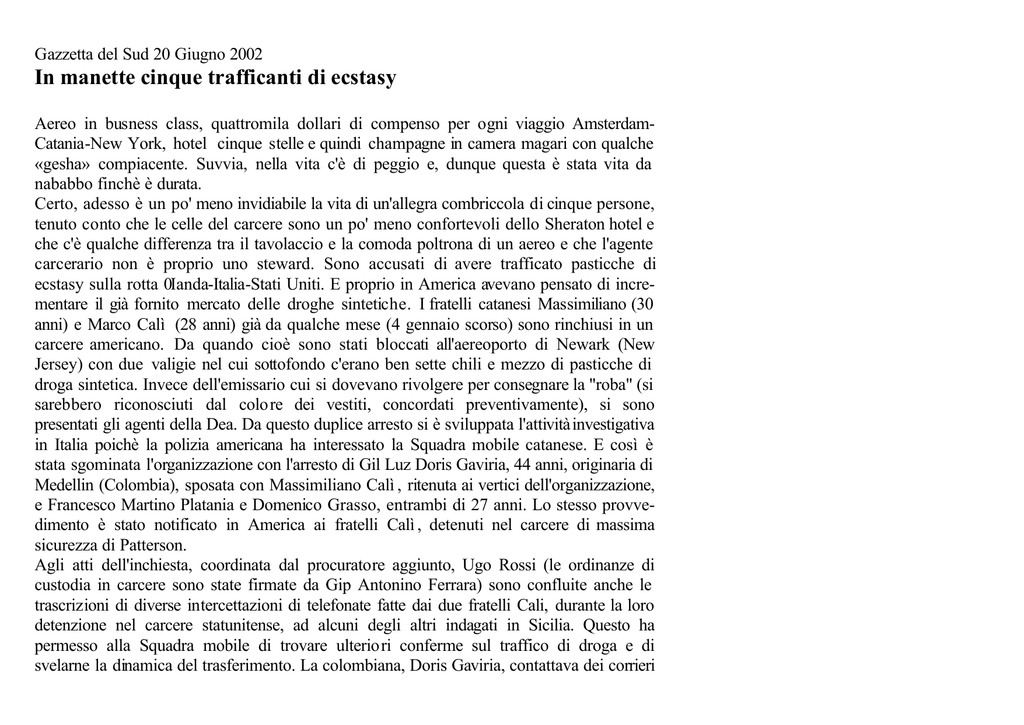 Gazzetta del Sud 20 Giugno 2002
In manette cinque trafficanti di ecstasy

Aereo in busness class, quattromila dollari di compenso per ogni viaggio Amsterdam-Catania-New York, hotel cinque stelle e quindi champagne in camera magari con qualche «gesha» compiacente. Suvvia, nella vita c'è di peggio e, dunque questa è stata vita da nababbo finchè è durata.
Certo, adesso è un po' meno invidiabile la vita di un'allegra combriccola di cinque persone, tenuto conto che le celle del carcere sono un po' meno confortevoli dello Sheraton hotel e che c'è qualche differenza tra il tavolaccio e la comoda poltrona di un aereo e che l'agente carcerario non è proprio uno steward. Sono accusati di avere trafficato pasticche di ecstasy sulla rotta 0landa-Italia-Stati Uniti. E proprio in America avevano pensato di incrementare il già fornito mercato delle droghe sintetiche. I fratelli catanesi Massimiliano (30 anni) e Marco Calì (28 anni) già da qualche mese (4 gennaio scorso) sono rinchiusi in un carcere americano. Da quando cioè sono stati bloccati all'aereoporto di Newark (New Jersey) con due valigie nel cui sottofondo c'erano ben sette chili e mezzo di pasticche di droga sintetica. Invece dell'emissario cui si dovevano rivolgere per consegnare la "roba" (si sarebbero riconosciuti dal colore dei vestiti, concordati preventivamente), si sono presentati gli agenti della Dea. Da questo duplice arresto si è sviluppata l'attività investigativa in Italia poichè la polizia americana ha interessato la Squadra mobile catanese. E così è stata sgominata l'organizzazione con l'arresto di Gil Luz Doris Gaviria, 44 anni, originaria di Medellin (Colombia), sposata con Massimiliano Calì, ritenuta ai vertici dell'organizzazione, e Francesco Martino Platania e Domenico Grasso, entrambi di 27 anni. Lo stesso provvedimento è stato notificato in America ai fratelli Calì, detenuti nel carcere di massima sicurezza di Patterson.
Agli atti dell'inchiesta, coordinata dal procuratore aggiunto, Ugo Rossi (le ordinanze di custodia in carcere sono state firmate da Gip Antonino Ferrara) sono confluite anche le trascrizioni di diverse intercettazioni di telefonate fatte dai due fratelli Cali, durante la loro detenzione nel carcere statunitense, ad alcuni degli altri indagati in Sicilia. Questo ha permesso alla Squadra mobile di trovare ulteriori conferme sul traffico di droga e di svelarne la dinamica del trasferimento. La colombiana, Doris Gaviria, contattava dei corrieri